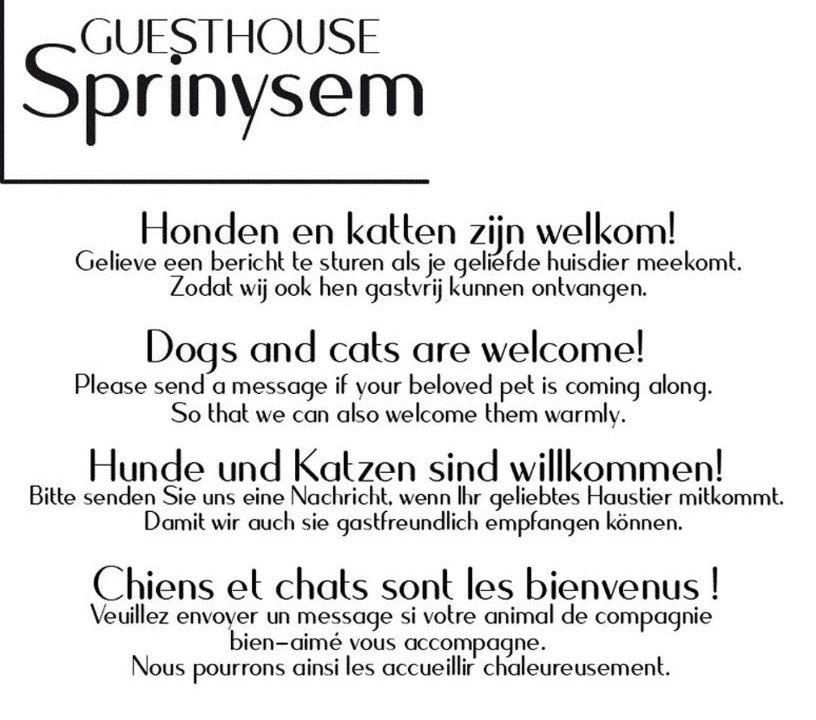 GUESTHOUSE
Sprinysem

Honden en katten zijn welkom!
Gelieve een bericht te sturen als je geliefde huisdier meekomt. Zodat wij ook hen gastvrij kunnen ontvangen.

Dogs and cats are welcome!
Please send a message if your beloved pet is coming along. So that we can also welcome them warmly.

Hunde und Katzen sind willkommen!
Bitte senden Sie uns eine Nachricht, wenn Ihr geliebtes Haustier mitkommt. Damit wir auch sie gastfreundlich empfangen können.

Chiens et chats sont les bienvenus !
Veuillez envoyer un message si votre animal de compagnie bien-aimé vous accompagne. Nous pourrons ainsi les accueillir chaleureusement.